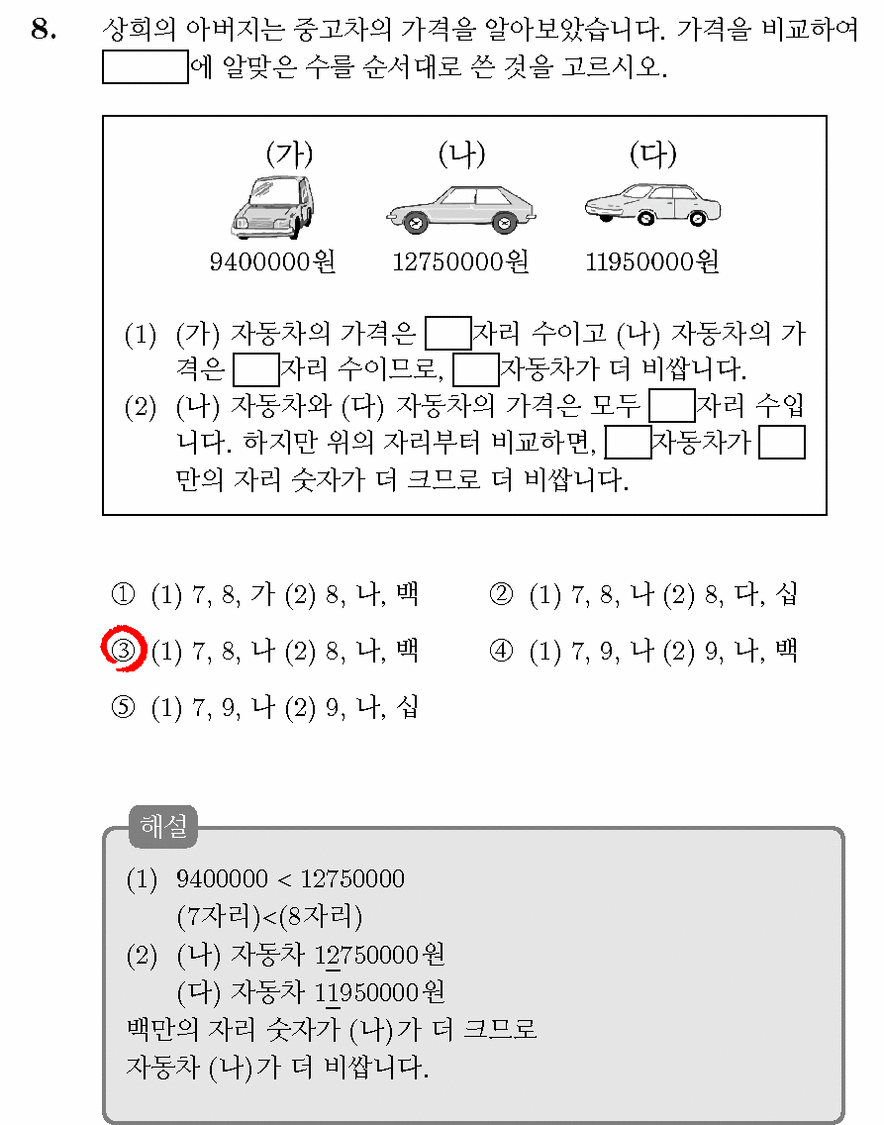 8. 상희의 아버지는 중고차의 가격을 알아보았습니다. 가격을 비교하여 ____에 알맞은 수를 순서대로 쓴 것을 고르시오.

(가)
9400000원

(나)
12750000원

(다)
11950000원

(1) (가) 자동차의 가격은 ____자리 수이고 (나) 자동차의 가격은 ____자리 수이므로, ____자동차가 더 비쌉니다.
(2) (나) 자동차와 (다) 자동차의 가격은 모두 ____자리 수입니다. 하지만 위의 자리부터 비교하면, ____자동차가 ____만의 자리 숫자가 더 크므로 더 비쌉니다.

① (1) 7, 8, 가 (2) 8, 나, 백
② (1) 7, 8, 나 (2) 8, 다, 십
③ (1) 7, 8, 나 (2) 8, 나, 백
④ (1) 7, 9, 나 (2) 9, 나, 백
⑤ (1) 7, 9, 나 (2) 9, 나, 십

해설

(1) 9400000 < 12750000
(7자리)<(8자리)
(2) (나) 자동차 12750000원
(다) 자동차 11950000원
백만의 자리 숫자가 (나)가 더 크므로
자동차 (나)가 더 비쌉니다.